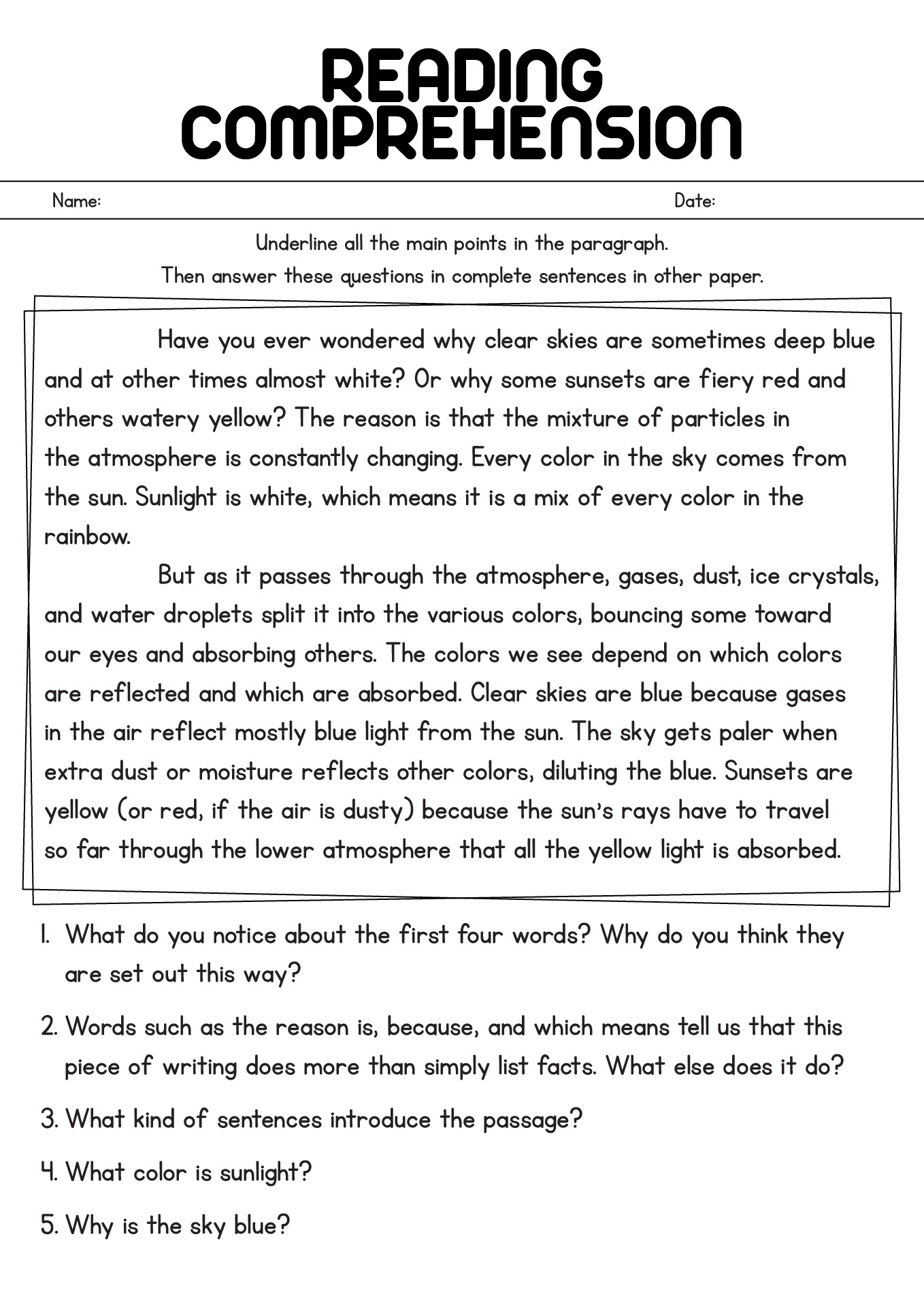 READING COMPREHENSION

Name:

Date:

Underline all the main points in the paragraph.
Then answer these questions in complete sentences in other paper.

Have you ever wondered why clear skies are sometimes deep blue and at other times almost white? Or why some sunsets are fiery red and others watery yellow? The reason is that the mixture of particles in the atmosphere is constantly changing. Every color in the sky comes from the sun. Sunlight is white, which means it is a mix of every color in the rainbow.

But as it passes through the atmosphere, gases, dust, ice crystals, and water droplets split it into the various colors, bouncing some toward our eyes and absorbing others. The colors we see depend on which colors are reflected and which are absorbed. Clear skies are blue because gases in the air reflect mostly blue light from the sun. The sky gets paler when extra dust or moisture reflects other colors, diluting the blue. Sunsets are yellow (or red, if the air is dusty) because the sun's rays have to travel so far through the lower atmosphere that all the yellow light is absorbed.

1. What do you notice about the first four words? Why do you think they are set out this way?

2. Words such as the reason is, because, and which means tell us that this piece of writing does more than simply list facts. What else does it do?

3. What kind of sentences introduce the passage?

4. What color is sunlight?

5. Why is the sky blue?